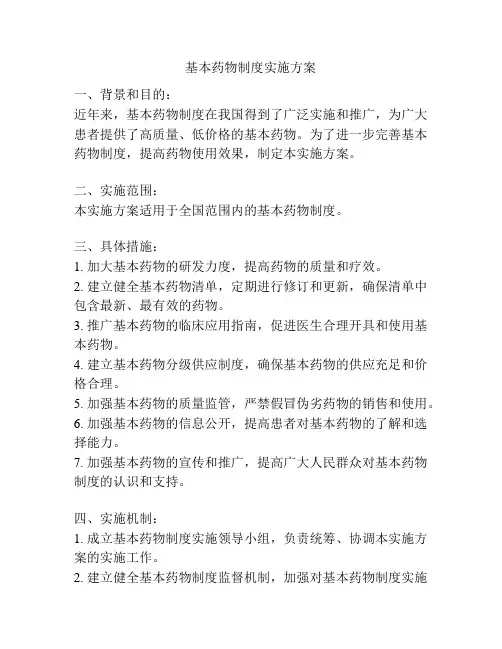 基本药物制度实施方案

一、背景和目的：
近年来，基本药物制度在我国得到了广泛实施和推广，为广大患者提供了高质量、低价格的基本药物。为了进一步完善基本药物制度，提高药物使用效果，制定本实施方案。

二、实施范围：
本实施方案适用于全国范围内的基本药物制度。

三、具体措施：
1. 加大基本药物的研发力度，提高药物的质量和疗效。
2. 建立健全基本药物清单，定期进行修订和更新，确保清单中包含最新、最有效的药物。
3. 推广基本药物的临床应用指南，促进医生合理开具和使用基本药物。
4. 建立基本药物分级供应制度，确保基本药物的供应充足和价格合理。
5. 加强基本药物的质量监管，严禁假冒伪劣药物的销售和使用。
6. 加强基本药物的信息公开，提高患者对基本药物的了解和选择能力。
7. 加强基本药物的宣传和推广，提高广大人民群众对基本药物制度的认识和支持。

四、实施机制：
1. 成立基本药物制度实施领导小组，负责统筹、协调本实施方案的实施工作。
2. 建立健全基本药物制度监督机制，加强对基本药物制度实施